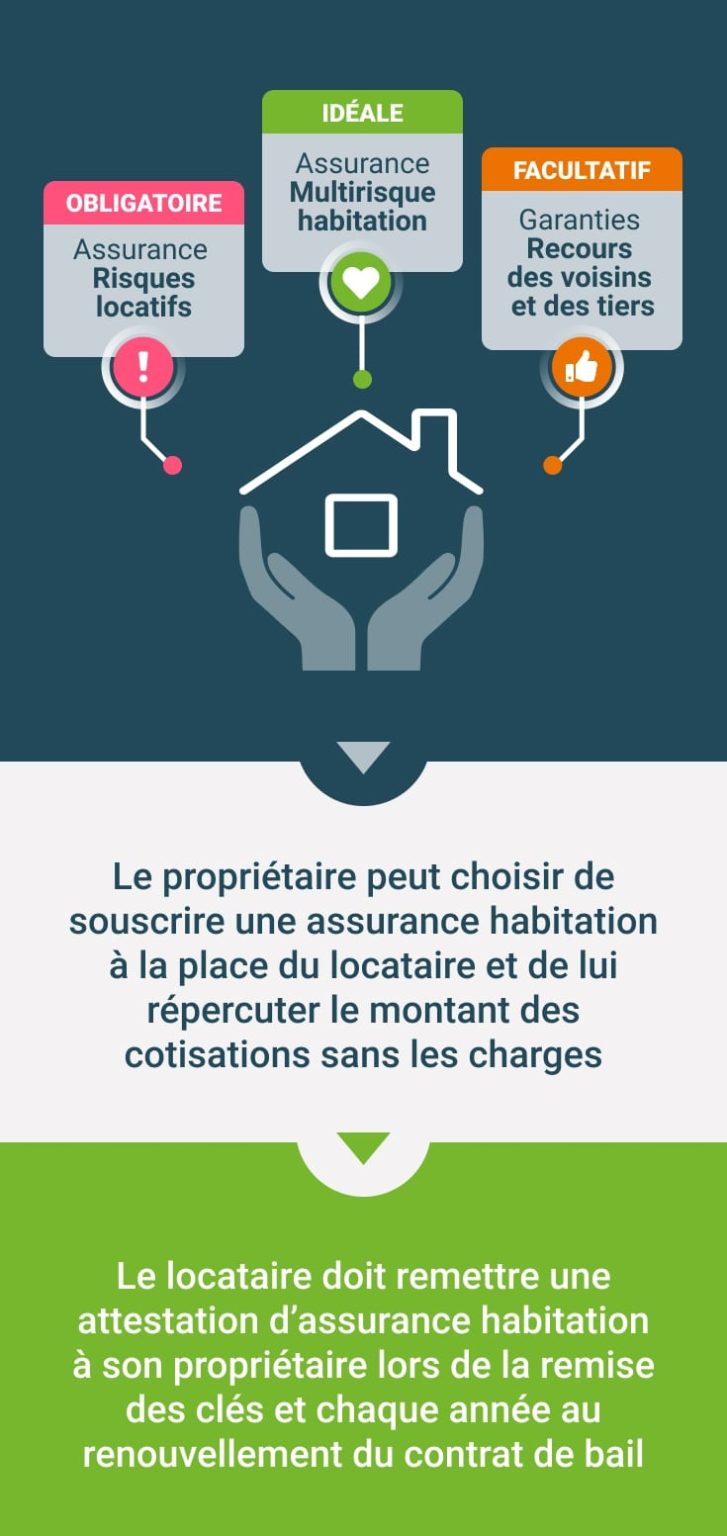 OBLIGATOIRE
Assurance Risques locatifs

IDÉALE
Assurance Multirisque habitation

FACULTATIF
Garanties Recours des voisins et des tiers

Le propriétaire peut choisir de souscrire une assurance habitation à la place du locataire et de lui répercuter le montant des cotisations sans les charges

Le locataire doit remettre une attestation d'assurance habitation à son propriétaire lors de la remise des clés et chaque année au renouvellement du contrat de bail